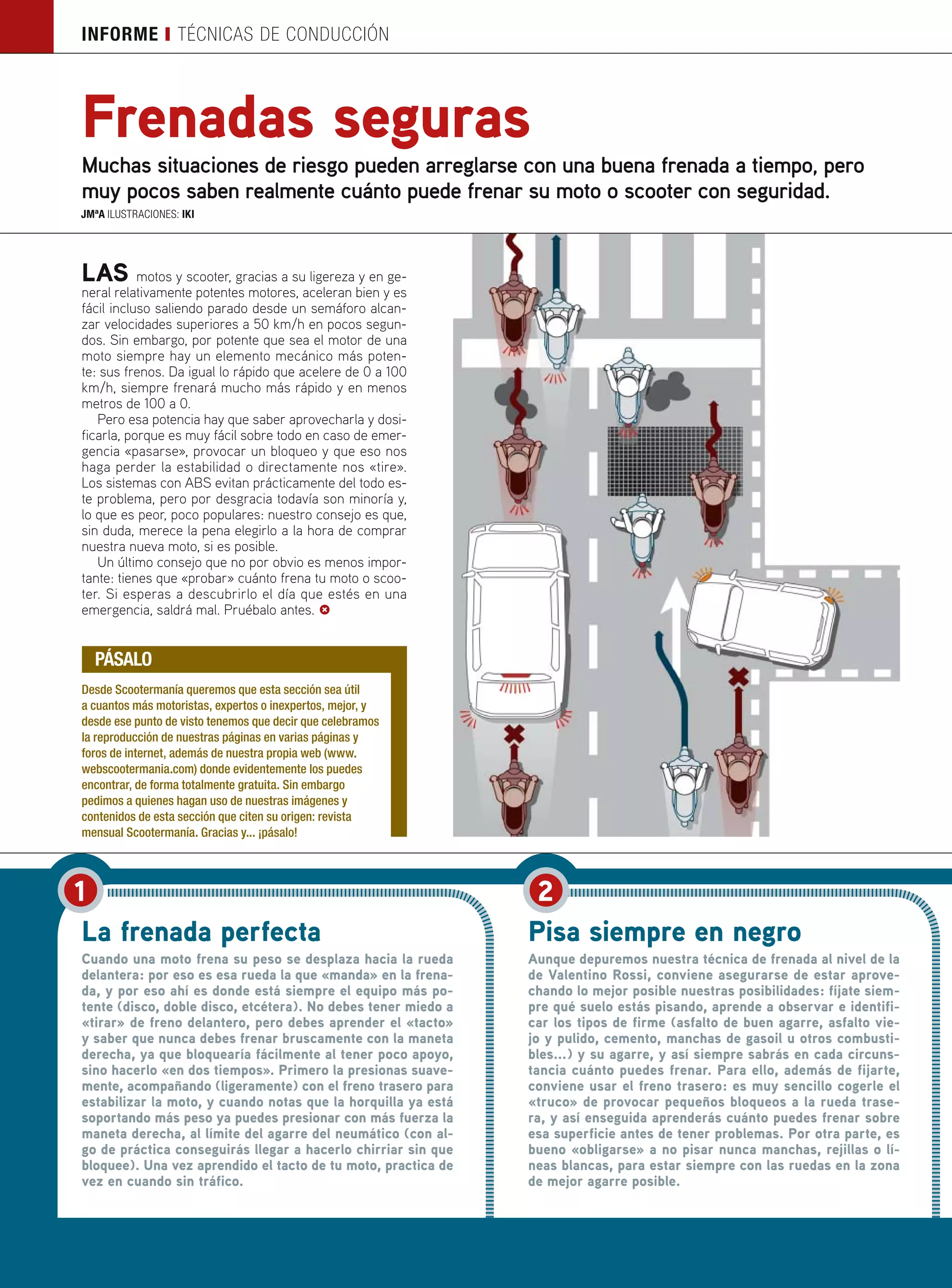 INFORME | TÉCNICAS DE CONDUCCIÓN

Frenadas seguras

Muchas situaciones de riesgo pueden arreglarse con una buena frenada a tiempo, pero muy pocos saben realmente cuánto puede frenar su moto o scooter con seguridad.

JMªA ILUSTRACIONES: IKI

LAS motos y scooter, gracias a su ligereza y en general relativamente potentes motores, aceleran bien y es fácil incluso saliendo parado desde un semáforo alcanzar velocidades superiores a 50 km/h en pocos segundos. Sin embargo, por potente que sea el motor de una moto siempre hay un elemento mecánico más potente: sus frenos. Da igual lo rápido que acelere de 0 a 100 km/h, siempre frenará mucho más rápido y en menos metros de 100 a 0.

Pero esa potencia hay que saber aprovecharla y dosificarla, porque es muy fácil sobre todo en caso de emergencia «pasarse», provocar un bloqueo y que eso nos haga perder la estabilidad o directamente nos «tire». Los sistemas con ABS evitan prácticamente del todo este problema, pero por desgracia todavía son minoría y, lo que es peor, poco populares: nuestro consejo es que, sin duda, merece la pena elegirlo a la hora de comprar nuestra nueva moto, si es posible.

Un último consejo que no por obvio es menos importante: tienes que «probar» cuánto frena tu moto o scooter. Si esperas a descubrirlo el día que estés en una emergencia, saldrá mal. Pruébalo antes.

PÁSALO

Desde Scootermanía queremos que esta sección sea útil a cuantos más motoristas, expertos o inexpertos, mejor, y desde ese punto de visto tenemos que decir que celebramos la reproducción de nuestras páginas en varias páginas y foros de internet, además de nuestra propia web (www.webscootermania.com) donde evidentemente los puedes encontrar, de forma totalmente gratuita. Sin embargo pedimos a quienes hagan uso de nuestras imágenes y contenidos de esta sección que citen su origen: revista mensual Scootermanía. Gracias y... ¡pásalo!

1

La frenada perfecta

Cuando una moto frena su peso se desplaza hacia la rueda delantera: por eso es esa rueda la que «manda» en la frenada, y por eso ahí es donde está siempre el equipo más potente (disco, doble disco, etcétera). No debes tener miedo a «tirar» de freno delantero, pero debes aprender el «tacto» y saber que nunca debes frenar bruscamente con la maneta derecha, ya que bloquearía fácilmente al tener poco apoyo, sino hacerlo «en dos tiempos». Primero la presionas suavemente, acompañando (ligeramente) con el freno trasero para estabilizar la moto, y cuando notas que la horquilla ya está soportando más peso ya puedes presionar con más fuerza la maneta derecha, al límite del agarre del neumático (con algo de práctica conseguirás llegar a hacerlo chirriar sin que bloquee). Una vez aprendido el tacto de tu moto, practica de vez en cuando sin tráfico.

2

Pisa siempre en negro

Aunque depuremos nuestra técnica de frenada al nivel de la de Valentino Rossi, conviene asegurarse de estar aprovechando lo mejor posible nuestras posibilidades: fíjate siempre qué suelo estás pisando, aprende a observar e identificar los tipos de firme (asfalto de buen agarre, asfalto viejo y pulido, cemento, manchas de gasoil u otros combustibles...) y su agarre, y así siempre sabrás en cada circunstancia cuánto puedes frenar. Para ello, además de fijarte, conviene usar el freno trasero: es muy sencillo cogerle el «truco» de provocar pequeños bloqueos a la rueda trasera, y así enseguida aprenderás cuánto puedes frenar sobre esa superficie antes de tener problemas. Por otra parte, es bueno «obligarse» a no pisar nunca manchas, rejillas o líneas blancas, para estar siempre con las ruedas en la zona de mejor agarre posible.